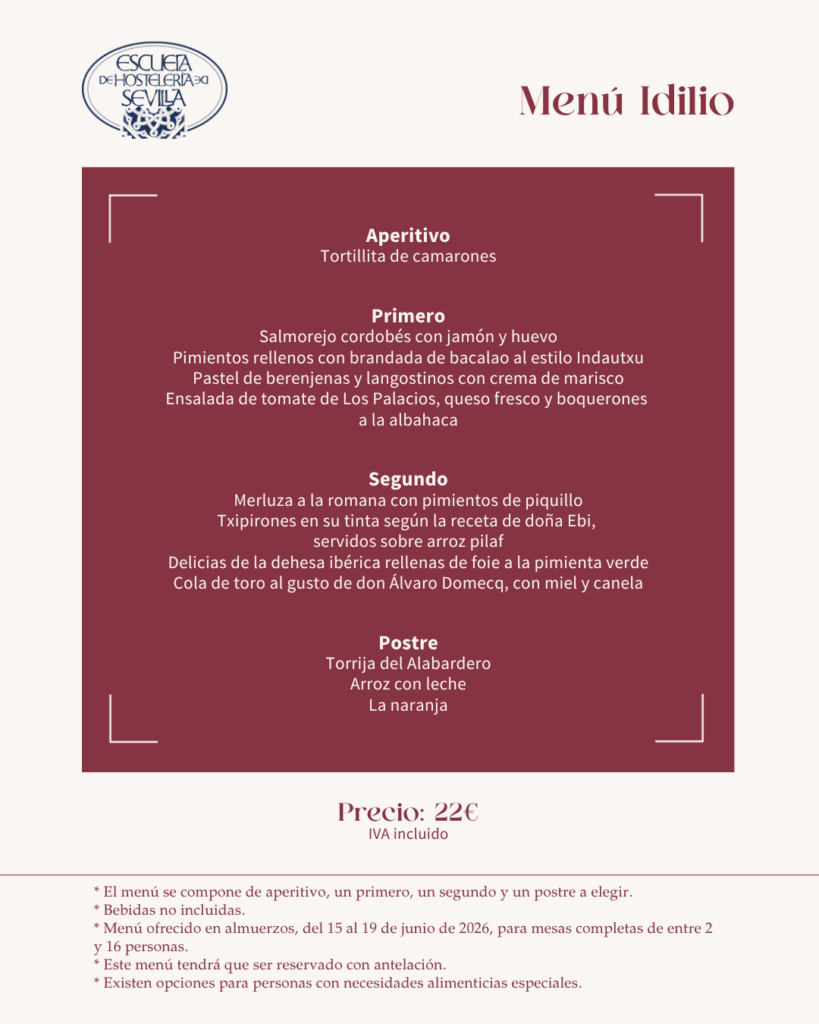 ESCUELA DE HOSTELERÍA DE SEVILLA

Menú Idilio

Aperitivo
Tortillita de camarones

Primero
Salmorejo cordobés con jamón y huevo
Pimientos rellenos con brandada de bacalao al estilo Indautxu
Pastel de berenjenas y langostinos con crema de marisco
Ensalada de tomate de Los Palacios, queso fresco y boquerones a la albahaca

Segundo
Merluza a la romana con pimientos de piquillo
Txipirones en su tinta según la receta de doña Ebi, servidos sobre arroz pilaf
Delicias de la dehesa ibérica rellenas de foie a la pimienta verde
Cola de toro al gusto de don Álvaro Domecq, con miel y canela

Postre
Torrija del Alabardero
Arroz con leche
La naranja

Precio: 22€
IVA incluido

* El menú se compone de aperitivo, un primero, un segundo y un postre a elegir.
* Bebidas no incluidas.
* Menú ofrecido en almuerzos, del 15 al 19 de junio de 2026, para mesas completas de entre 2 y 16 personas.
* Este menú tendrá que ser reservado con antelación.
* Existen opciones para personas con necesidades alimenticias especiales.